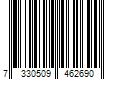 7 330509 462690